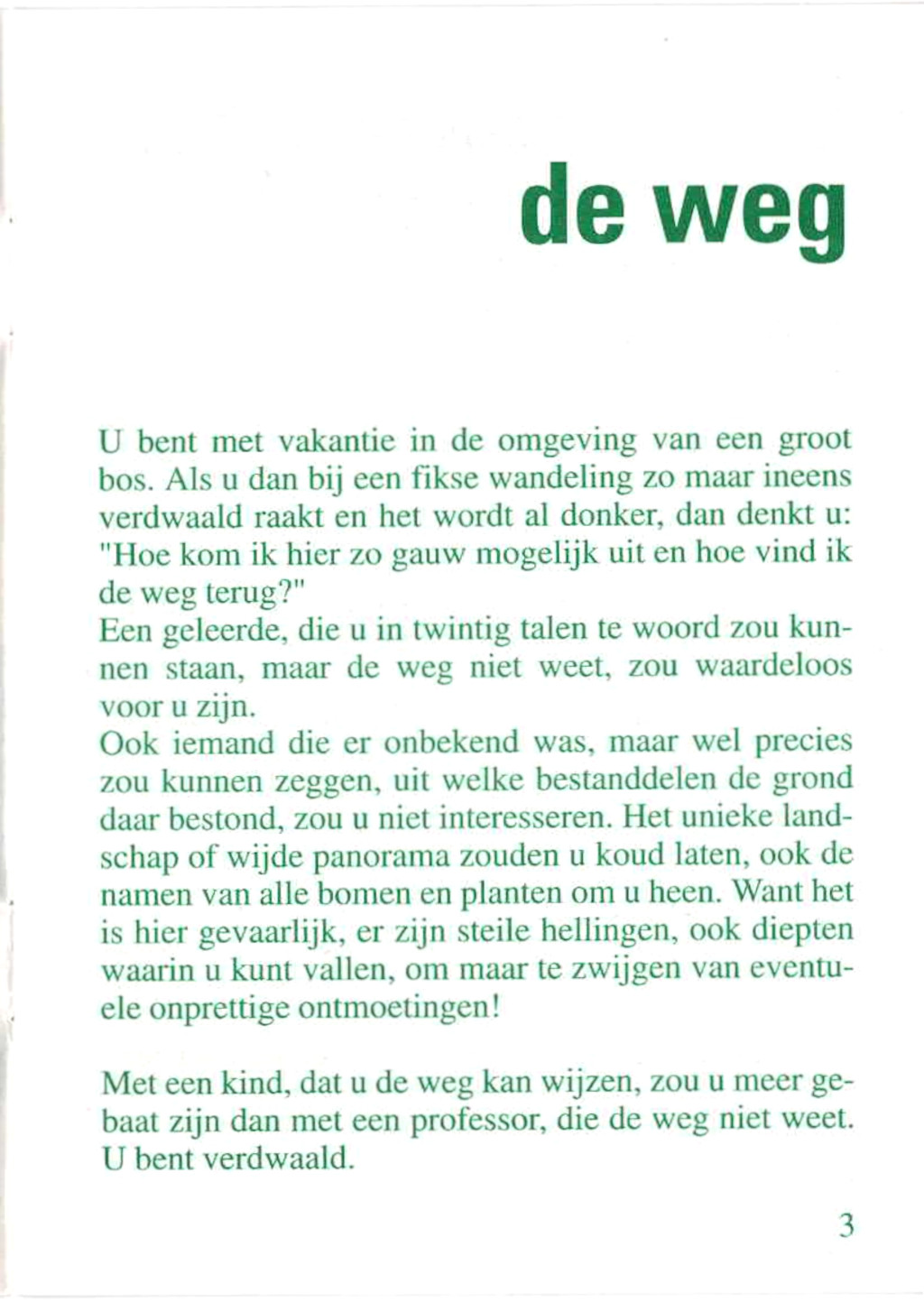 de weg

U bent met vakantie in de omgeving van een groot bos. Als u dan bij een fikse wandeling zo maar ineens verdwaald raakt en het wordt al donker, dan denkt u: "Hoe kom ik hier zo gauw mogelijk uit en hoe vind ik de weg terug?"
Een geleerde, die u in twintig talen te woord zou kunnen staan, maar de weg niet weet, zou waardeloos voor u zijn.
Ook iemand die er onbekend was, maar wel precies zou kunnen zeggen, uit welke bestanddelen de grond daar bestond, zou u niet interesseren. Het unieke landschap of wijde panorama zouden u koud laten, ook de namen van alle bomen en planten om u heen. Want het is hier gevaarlijk, er zijn steile hellingen, ook diepten waarin u kunt vallen, om maar te zwijgen van eventuele onprettige ontmoetingen!

Met een kind, dat u de weg kan wijzen, zou u meer gebaat zijn dan met een professor, die de weg niet weet. U bent verdwaald.

3